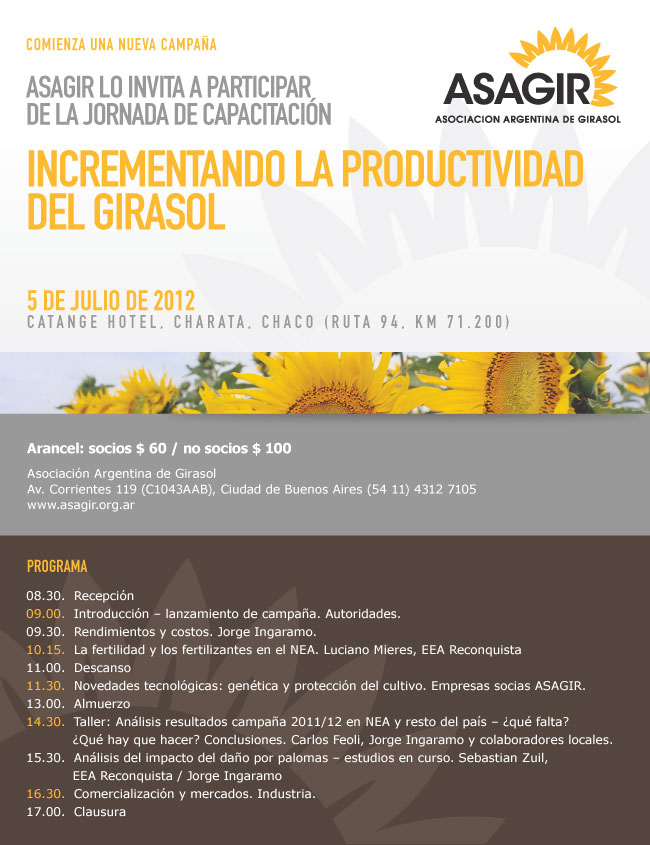 COMIENZA UNA NUEVA CAMPAÑA

ASAGIR LO INVITA A PARTICIPAR
DE LA JORNADA DE CAPACITACIÓN

ASAGIR
ASOCIACION ARGENTINA DE GIRASOL

INCREMENTANDO LA PRODUCTIVIDAD DEL GIRASOL

5 DE JULIO DE 2012
CATANGE HOTEL, CHARATA, CHACO (RUTA 94, KM 71.200)

Arancel: socios $ 60 / no socios $ 100

Asociación Argentina de Girasol
Av. Corrientes 119 (C1043AAB), Ciudad de Buenos Aires (54 11) 4312 7105
www.asagir.org.ar

PROGRAMA

08.30. Recepción
09.00. Introducción – lanzamiento de campaña. Autoridades.
09.30. Rendimientos y costos. Jorge Ingaramo.
10.15. La fertilidad y los fertilizantes en el NEA. Luciano Mieres, EEA Reconquista
11.00. Descanso
11.30. Novedades tecnológicas: genética y protección del cultivo. Empresas socias ASAGIR.
13.00. Almuerzo
14.30. Taller: Análisis resultados campaña 2011/12 en NEA y resto del país – ¿qué falta? ¿Qué hay que hacer? Conclusiones. Carlos Feoli, Jorge Ingaramo y colaboradores locales.
15.30. Análisis del impacto del daño por palomas – estudios en curso. Sebastian Zuil, EEA Reconquista / Jorge Ingaramo
16.30. Comercialización y mercados. Industria.
17.00. Clausura